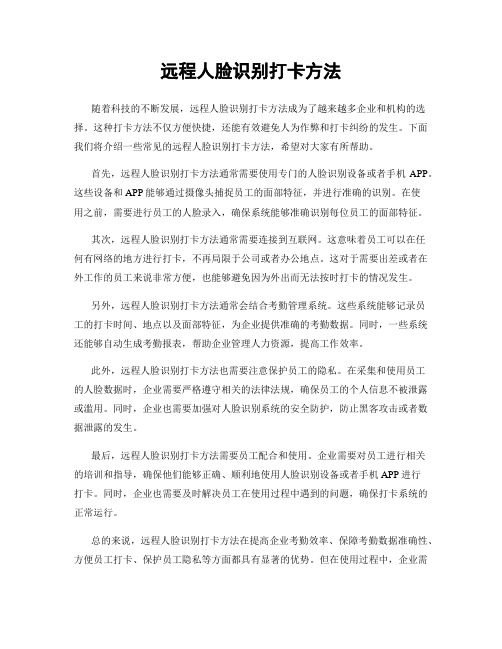 远程人脸识别打卡方法

随着科技的不断发展，远程人脸识别打卡方法成为了越来越多企业和机构的选择。这种打卡方法不仅方便快捷，还能有效避免人为作弊和打卡纠纷的发生。下面我们将介绍一些常见的远程人脸识别打卡方法，希望对大家有所帮助。

首先，远程人脸识别打卡方法通常需要使用专门的人脸识别设备或者手机 APP。这些设备和 APP 能够通过摄像头捕捉员工的面部特征，并进行准确的识别。在使用之前，需要进行员工的人脸录入，确保系统能够准确识别每位员工的面部特征。

其次，远程人脸识别打卡方法通常需要连接到互联网。这意味着员工可以在任何有网络的地方进行打卡，不再局限于公司或者办公地点。这对于需要出差或者在外工作的员工来说非常方便，也能够避免因为外出而无法按时打卡的情况发生。

另外，远程人脸识别打卡方法通常会结合考勤管理系统。这些系统能够记录员工的打卡时间、地点以及面部特征，为企业提供准确的考勤数据。同时，一些系统还能够自动生成考勤报表，帮助企业管理人力资源，提高工作效率。

此外，远程人脸识别打卡方法也需要注意保护员工的隐私。在采集和使用员工的人脸数据时，企业需要严格遵守相关的法律法规，确保员工的个人信息不被泄露或滥用。同时，企业也需要加强对人脸识别系统的安全防护，防止黑客攻击或者数据泄露的发生。

最后，远程人脸识别打卡方法需要员工配合和使用。企业需要对员工进行相关的培训和指导，确保他们能够正确、顺利地使用人脸识别设备或者手机 APP 进行打卡。同时，企业也需要及时解决员工在使用过程中遇到的问题，确保打卡系统的正常运行。

总的来说，远程人脸识别打卡方法在提高企业考勤效率、保障考勤数据准确性、方便员工打卡、保护员工隐私等方面都具有显著的优势。但在使用过程中，企业需